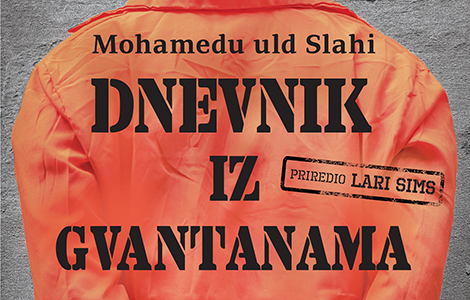 Mohamedu uld Slahi

DNEVNIK
IZ
GVANTANAMA

PRIREDIO LARI SIMS